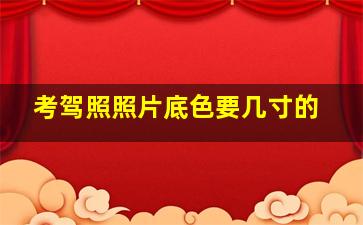 考驾照照片底色要几寸的